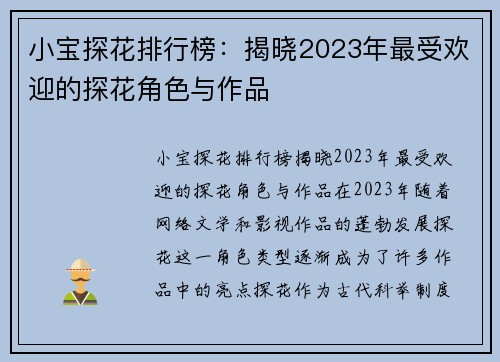 小宝探花排行榜：揭晓2023年最受欢迎的探花角色与作品

小宝探花排行榜揭晓2023年最受欢迎的探花角色与作品在2023年随着网络文学和影视作品的蓬勃发展探花这一角色类型逐渐成为了许多作品中的亮点探花作为古代科举制度